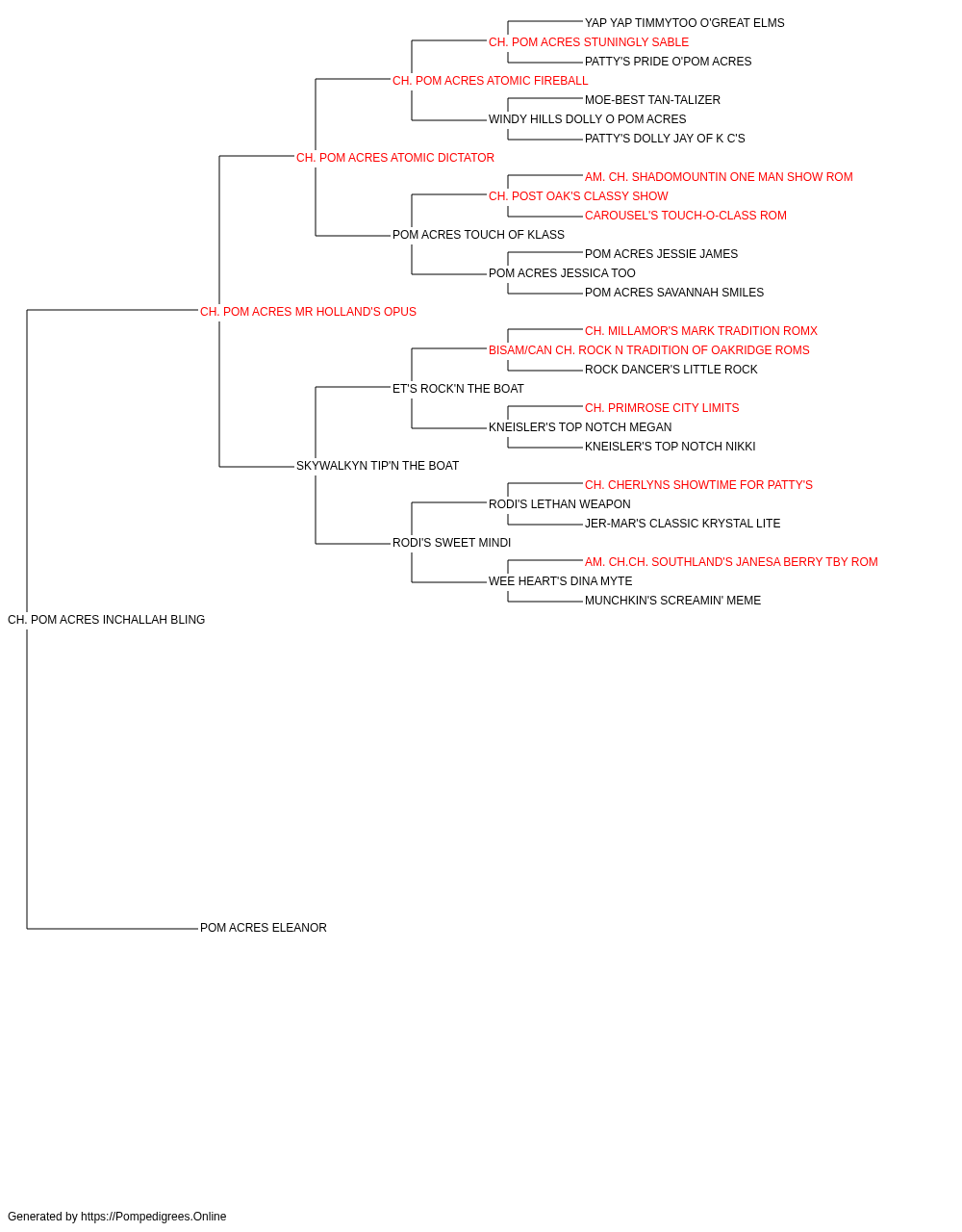 YAP YAP TIMMYTOO O'GREAT ELMS
CH. POM ACRES STUNINGLY SABLE
PATTY'S PRIDE O'POM ACRES
CH. POM ACRES ATOMIC FIREBALL
MOE-BEST TAN-TALIZER
WINDY HILLS DOLLY O POM ACRES
PATTY'S DOLLY JAY OF K C'S
CH. POM ACRES ATOMIC DICTATOR
AM. CH. SHADOMOUNTIN ONE MAN SHOW ROM
CH. POST OAK'S CLASSY SHOW
CAROUSEL'S TOUCH-O-CLASS ROM
POM ACRES TOUCH OF KLASS
POM ACRES JESSIE JAMES
POM ACRES JESSICA TOO
POM ACRES SAVANNAH SMILES
CH. POM ACRES MR HOLLAND'S OPUS
CH. MILLAMOR'S MARK TRADITION ROMX
BISAM/CAN CH. ROCK N TRADITION OF OAKRIDGE ROMS
ROCK DANCER'S LITTLE ROCK
ET'S ROCK'N THE BOAT
CH. PRIMROSE CITY LIMITS
KNEISLER'S TOP NOTCH MEGAN
KNEISLER'S TOP NOTCH NIKKI
SKYWALKYN TIP'N THE BOAT
CH. CHERLYNS SHOWTIME FOR PATTY'S
RODI'S LETHAN WEAPON
JER-MAR'S CLASSIC KRYSTAL LITE
RODI'S SWEET MINDI
AM. CH.CH. SOUTHLAND'S JANESA BERRY TBY ROM
WEE HEART'S DINA MYTE
MUNCHKIN'S SCREAMIN' MEME
CH. POM ACRES INCHALLAH BLING
POM ACRES ELEANOR

Generated by https://Pompedigrees.Online